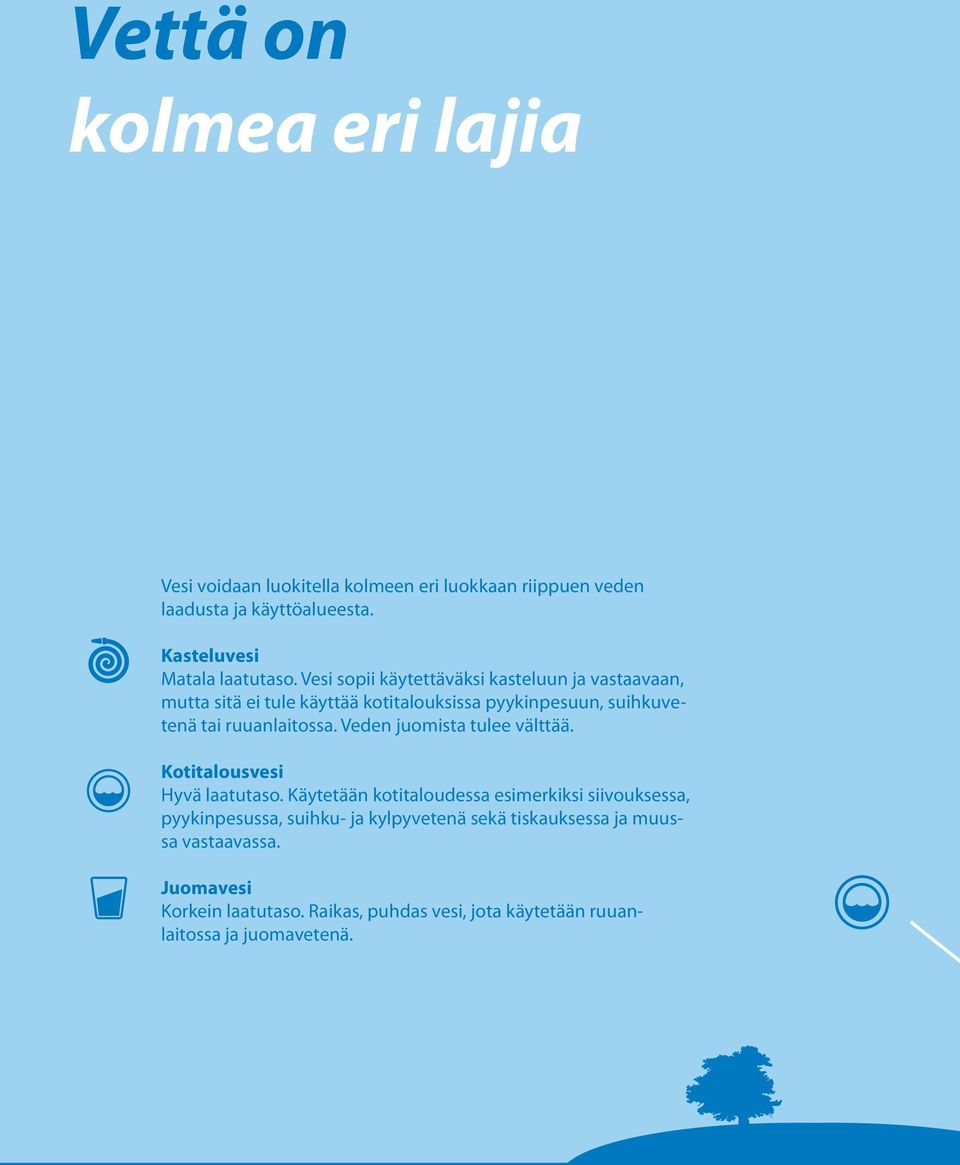 Vettä on
kolmea eri lajia

Vesi voidaan luokitella kolmeen eri luokkaan riippuen veden laadusta ja käyttöalueesta.

Kasteluvesi
Matala laatutaso. Vesi sopii käytettäväksi kasteluun ja vastaavaan, mutta sitä ei tule käyttää kotitalouksissa pyykinpesuun, suihkuvetenä tai ruuanlaitossa. Veden juomista tulee välttää.

Kotitalousvesi
Hyvä laatutaso. Käytetään kotitaloudessa esimerkiksi siivouksessa, pyykinpesussa, suihku- ja kylpyvetenä sekä tiskauksessa ja muussa vastaavassa.

Juomavesi
Korkein laatutaso. Raikas, puhdas vesi, jota käytetään ruuanlaitossa ja juomavetenä.